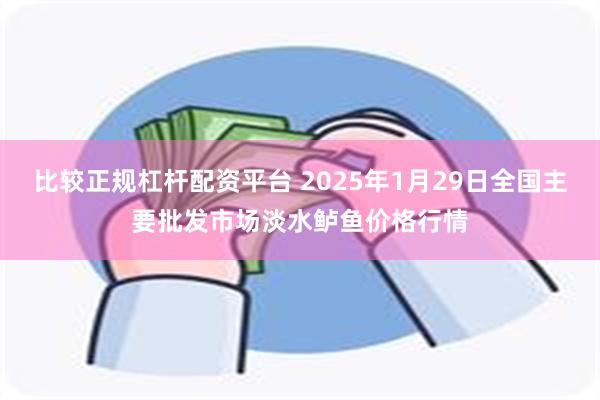 比较正规杠杆配资平台 2025年1月29日全国主要批发市场淡水鲈鱼价格行情